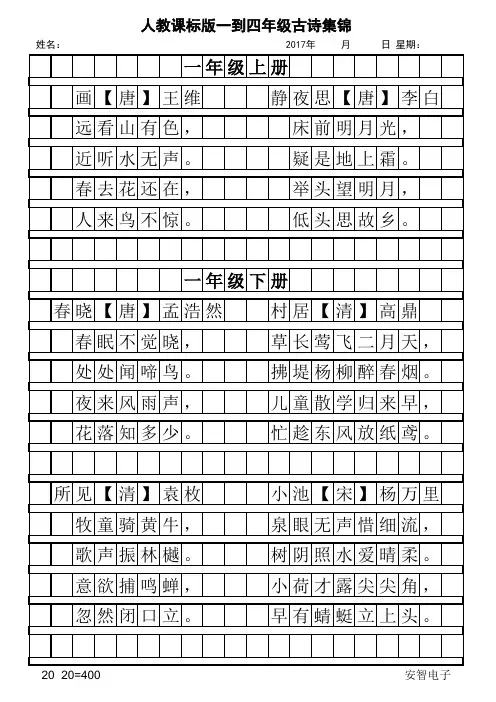 人教课标版一到四年级古诗集锦

姓名：　　　　　　　　　　2017年　　月　　日 星期：

一年级上册

画【唐】王维
远看山有色，
近听水无声。
春去花还在，
人来鸟不惊。

静夜思【唐】李白
床前明月光，
疑是地上霜。
举头望明月，
低头思故乡。

一年级下册

春晓【唐】孟浩然
春眠不觉晓，
处处闻啼鸟。
夜来风雨声，
花落知多少。

村居【清】高鼎
草长莺飞二月天，
拂堤杨柳醉春烟。
儿童散学归来早，
忙趁东风放纸鸢。

所见【清】袁枚
牧童骑黄牛，
歌声振林樾。
意欲捕鸣蝉，
忽然闭口立。

小池【宋】杨万里
泉眼无声惜细流，
树阴照水爱晴柔。
小荷才露尖尖角，
早有蜻蜓立上头。

20 20=400　　　　　　　　安智电子